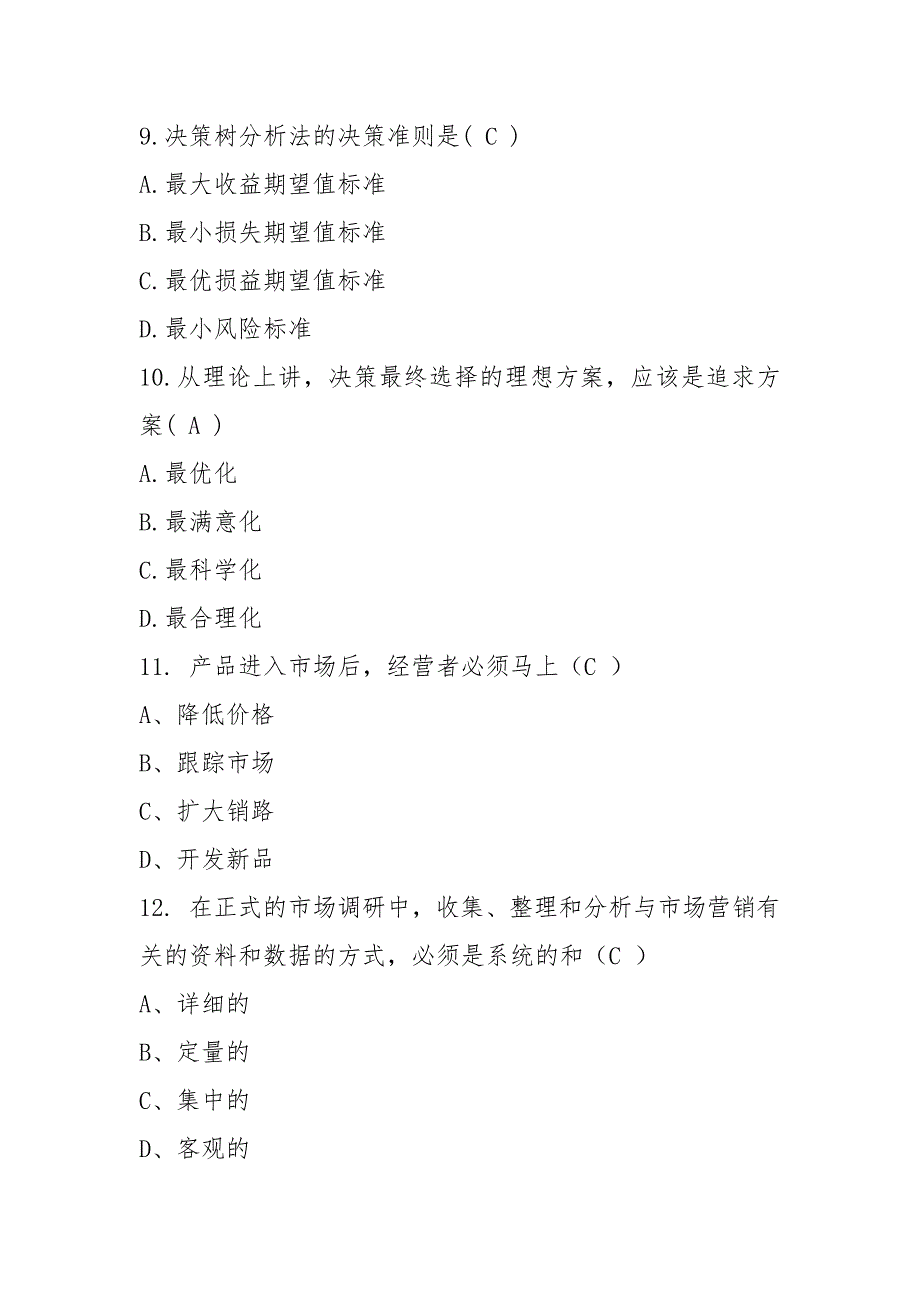 9.决策树分析法的决策准则是( C )

A.最大收益期望值标准

B.最小损失期望值标准

C.最优损益期望值标准

D.最小风险标准

10.从理论上讲，决策最终选择的理想方案，应该是追求方案( A )

A.最优化

B.最满意化

C.最科学化

D.最合理化

11. 产品进入市场后，经营者必须马上（C ）

A、降低价格

B、跟踪市场

C、扩大销路

D、开发新品

12. 在正式的市场调研中，收集、整理和分析与市场营销有关的资料和数据的方式，必须是系统的和（C ）

A、详细的

B、定量的

C、集中的

D、客观的